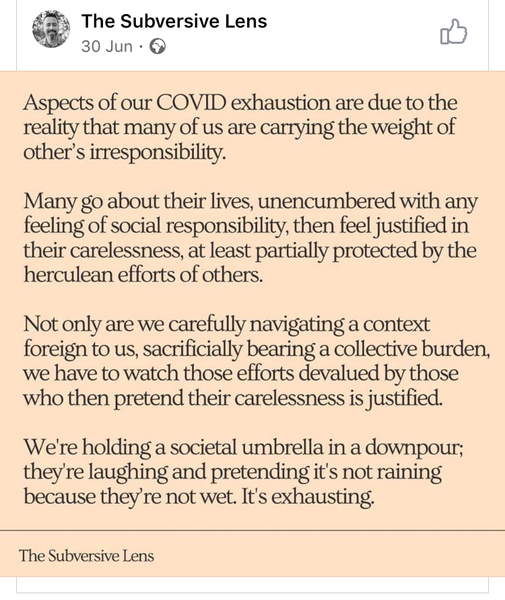 The Subversive Lens
30 Jun ·

Aspects of our COVID exhaustion are due to the reality that many of us are carrying the weight of other's irresponsibility.

Many go about their lives, unencumbered with any feeling of social responsibility, then feel justified in their carelessness, at least partially protected by the herculean efforts of others.

Not only are we carefully navigating a context foreign to us, sacrificially bearing a collective burden, we have to watch those efforts devalued by those who then pretend their carelessness is justified.

We're holding a societal umbrella in a downpour; they're laughing and pretending it's not raining because they're not wet. It's exhausting.

The Subversive Lens